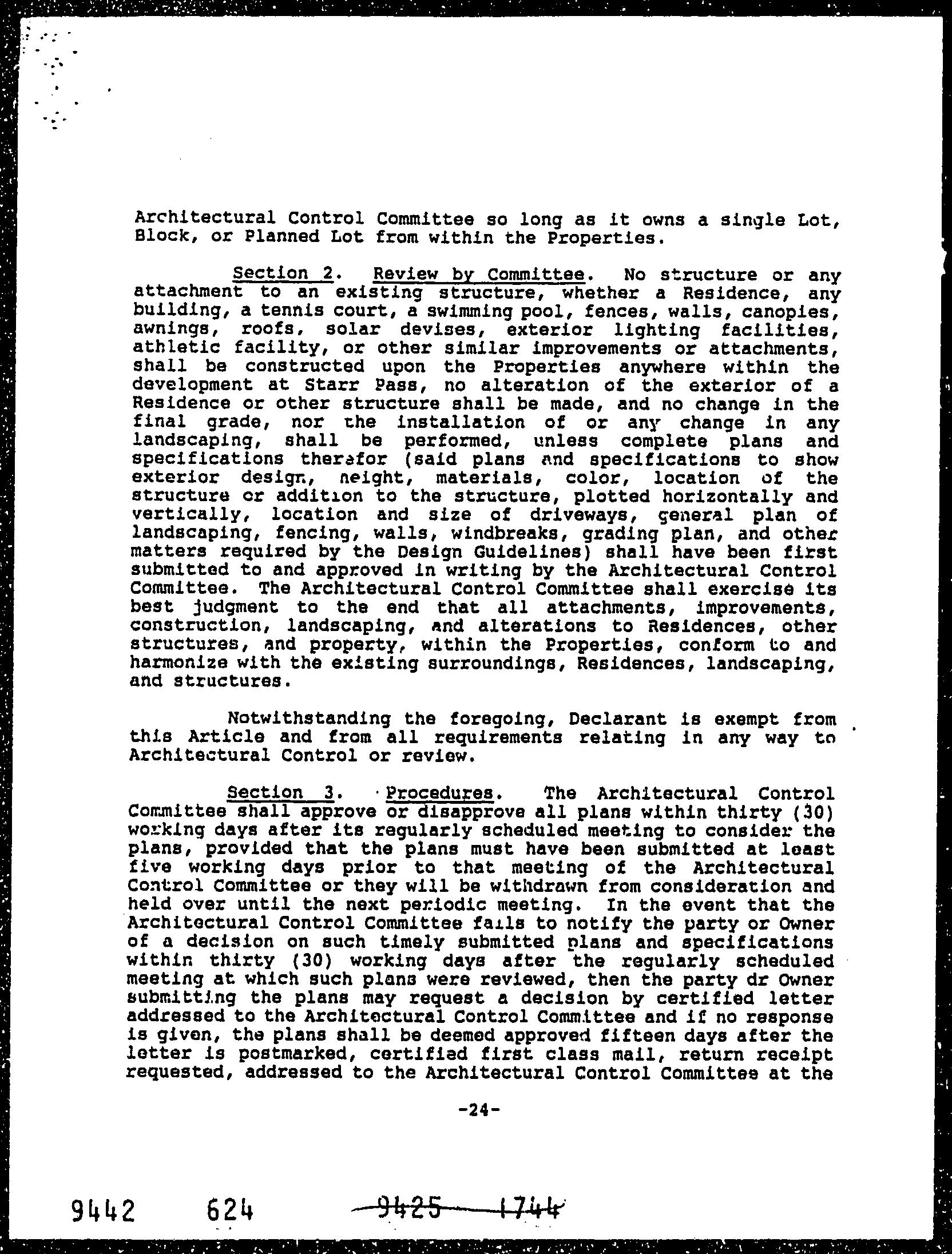 Architectural Control Committee so long as it owns a single Lot, Block, or Planned Lot from within the Properties.

Section 2. Review by Committee. No structure or any attachment to an existing structure, whether a Residence, any building, a tennis court, a swimming pool, fences, walls, canopies, awnings, roofs, solar devises, exterior lighting facilities, athletic facility, or other similar improvements or attachments, shall be constructed upon the Properties anywhere within the development at Starr Pass, no alteration of the exterior of a Residence or other structure shall be made, and no change in the final grade, nor the installation of or any change in any landscaping, shall be performed, unless complete plans and specifications therefor (said plans and specifications to show exterior design, height, materials, color, location of the structure or addition to the structure, plotted horizontally and vertically, location and size of driveways, general plan of landscaping, fencing, walls, windbreaks, grading plan, and other matters required by the Design Guidelines) shall have been first submitted to and approved in writing by the Architectural Control Committee. The Architectural Control Committee shall exercise its best judgment to the end that all attachments, improvements, construction, landscaping, and alterations to Residences, other structures, and property, within the Properties, conform to and harmonize with the existing surroundings, Residences, landscaping, and structures.

Notwithstanding the foregoing, Declarant is exempt from this Article and from all requirements relating in any way to Architectural Control or review.

Section 3. Procedures. The Architectural Control Committee shall approve or disapprove all plans within thirty (30) working days after its regularly scheduled meeting to consider the plans, provided that the plans must have been submitted at least five working days prior to that meeting of the Architectural Control Committee or they will be withdrawn from consideration and held over until the next periodic meeting. In the event that the Architectural Control Committee fails to notify the party or Owner of a decision on such timely submitted plans and specifications within thirty (30) working days after the regularly scheduled meeting at which such plans were reviewed, then the party dr Owner submitting the plans may request a decision by certified letter addressed to the Architectural Control Committee and if no response is given, the plans shall be deemed approved fifteen days after the letter is postmarked, certified first class mail, return receipt requested, addressed to the Architectural Control Committee at the

-24-

9442 624 9425 1744